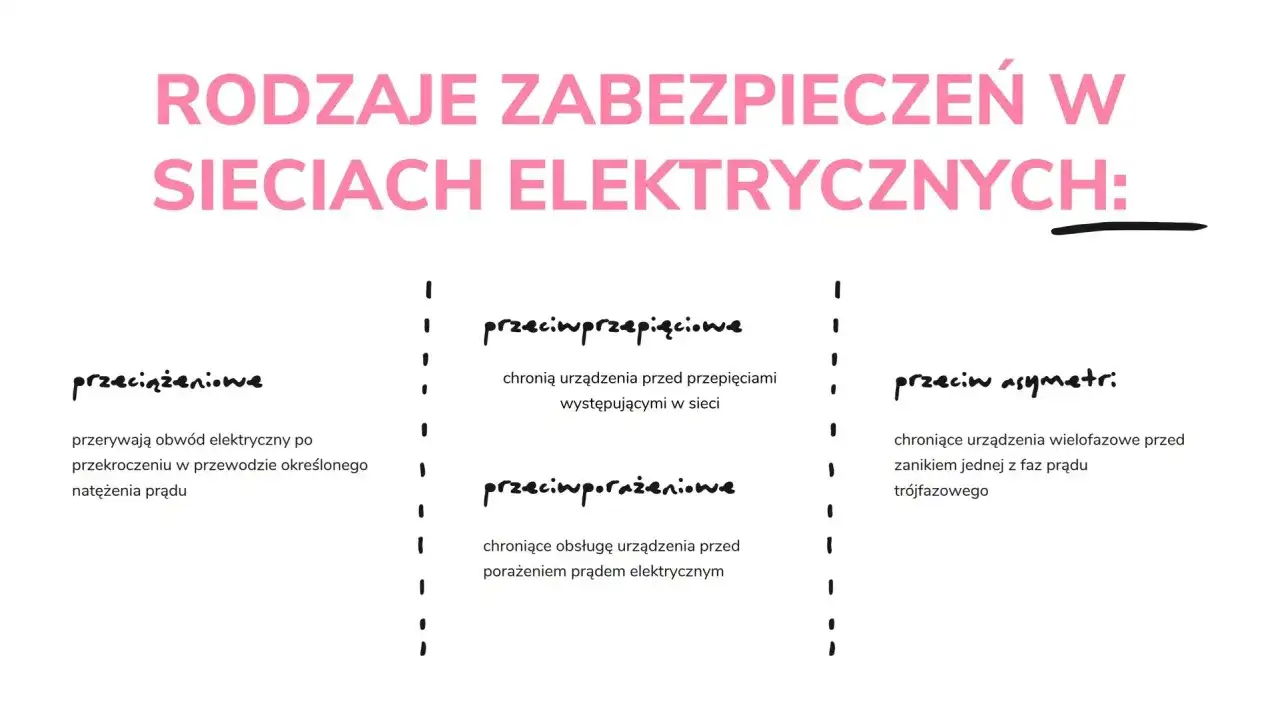 RODZAJE ZABEZPIECZEŃ W SIECIACH ELEKTRYCZNYCH:

przeciążeniowe

przerywają obwód elektryczny po przekroczeniu w przewodzie określonego natężenia prądu

przeciwprzepięciowe

chronią urządzenia przed przepięciami występującymi w sieci

przeciwporażeniowe

chroniące obsługę urządzenia przed porażeniem prądem elektrycznym

przeciw asymetri

chroniące urządzenia wielofazowe przed zanikiem jednej z faz prądu trójfazowego